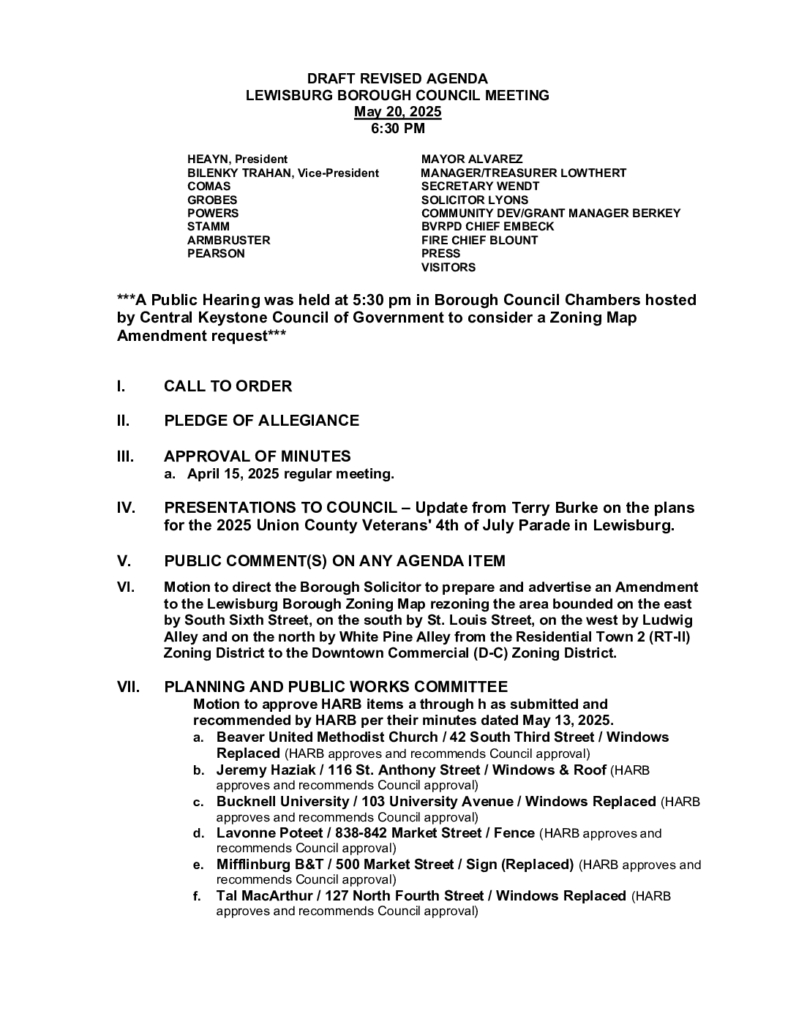 DRAFT REVISED AGENDA
LEWISBURG BOROUGH COUNCIL MEETING
May 20, 2025
6:30 PM

HEAYN, President
BILENKY TRAHAN, Vice-President
COMAS
GROBES
POWERS
STAMM
ARMBRUSTER
PEARSON

MAYOR ALVAREZ
MANAGER/TREASURER LOWTHERT
SECRETARY WENDT
SOLICITOR LYONS
COMMUNITY DEV/GRANT MANAGER BERKEY
BVRPD CHIEF EMBECK
FIRE CHIEF BLOUNT
PRESS
VISITORS

***A Public Hearing was held at 5:30 pm in Borough Council Chambers hosted by Central Keystone Council of Government to consider a Zoning Map Amendment request***

I. CALL TO ORDER

II. PLEDGE OF ALLEGIANCE

III. APPROVAL OF MINUTES
a. April 15, 2025 regular meeting.

IV. PRESENTATIONS TO COUNCIL – Update from Terry Burke on the plans for the 2025 Union County Veterans' 4th of July Parade in Lewisburg.

V. PUBLIC COMMENT(S) ON ANY AGENDA ITEM

VI. Motion to direct the Borough Solicitor to prepare and advertise an Amendment to the Lewisburg Borough Zoning Map rezoning the area bounded on the east by South Sixth Street, on the south by St. Louis Street, on the west by Ludwig Alley and on the north by White Pine Alley from the Residential Town 2 (RT-II) Zoning District to the Downtown Commercial (D-C) Zoning District.

VII. PLANNING AND PUBLIC WORKS COMMITTEE
Motion to approve HARB items a through h as submitted and recommended by HARB per their minutes dated May 13, 2025.
a. Beaver United Methodist Church / 42 South Third Street / Windows Replaced (HARB approves and recommends Council approval)
b. Jeremy Haziak / 116 St. Anthony Street / Windows & Roof (HARB approves and recommends Council approval)
c. Bucknell University / 103 University Avenue / Windows Replaced (HARB approves and recommends Council approval)
d. Lavonne Poteet / 838-842 Market Street / Fence (HARB approves and recommends Council approval)
e. Mifflinburg B&T / 500 Market Street / Sign (Replaced) (HARB approves and recommends Council approval)
f. Tal MacArthur / 127 North Fourth Street / Windows Replaced (HARB approves and recommends Council approval)